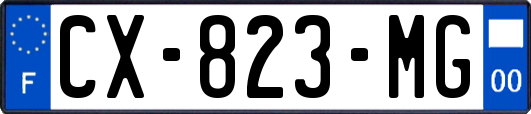 F
CX-823-MG
00